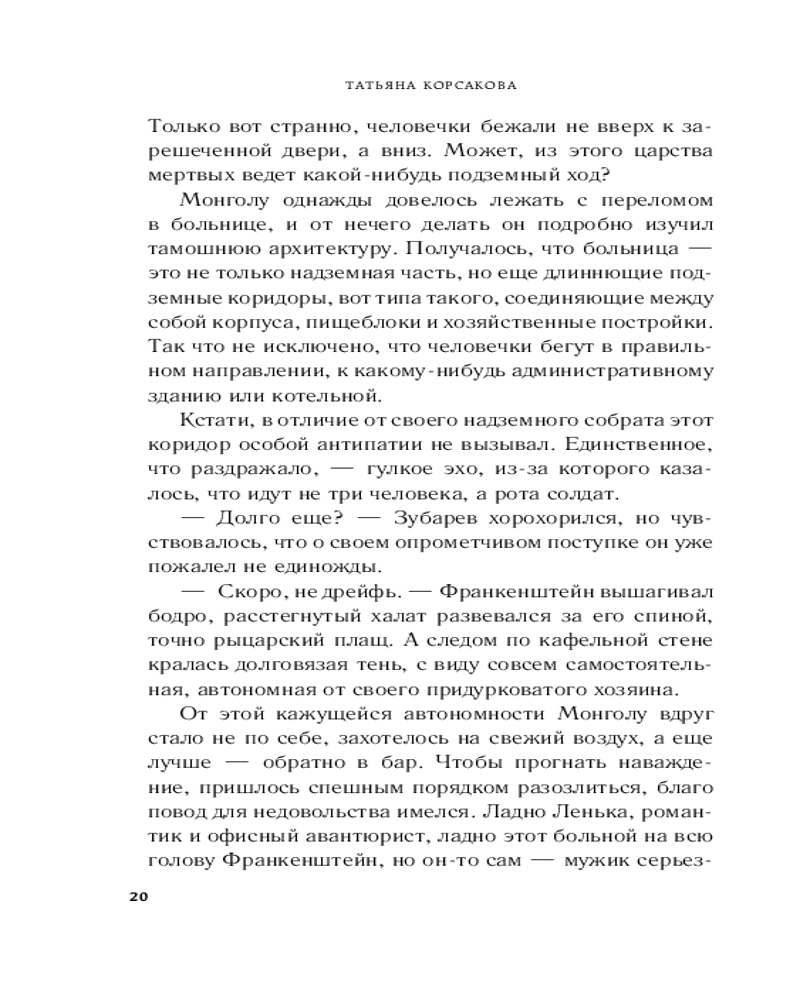 ТАТЬЯНА КОРСАКОВА

Только вот странно, человечки бежали не вверх к зарешеченной двери, а вниз. Может, из этого царства мертвых ведет какой-нибудь подземный ход?

Монголу однажды довелось лежать с переломом в больнице, и от нечего делать он подробно изучил тамошнюю архитектуру. Получалось, что больница — это не только надземная часть, но еще длиннющие подземные коридоры, вот типа такого, соединяющие между собой корпуса, пищеблоки и хозяйственные постройки. Так что не исключено, что человечки бегут в правильном направлении, к какому-нибудь административному зданию или котельной.

Кстати, в отличие от своего надземного собрата этот коридор особой антипатии не вызывал. Единственное, что раздражало, — гулкое эхо, из-за которого казалось, что идут не три человека, а рота солдат.

— Долго еще? — Зубарев хорохорился, но чувствовалось, что о своем опрометчивом поступке он уже пожалел не единожды.

— Скоро, не дрейфь. — Франкенштейн вышагивал бодро, расстегнутый халат развевался за его спиной, точно рыцарский плащ. А следом по кафельной стене кралась долговязая тень, с виду совсем самостоятельная, автономная от своего придурковатого хозяина.

От этой кажущейся автономности Монголу вдруг стало не по себе, захотелось на свежий воздух, а еще лучше — обратно в бар. Чтобы прогнать наваждение, пришлось спешным порядком разозлиться, благо повод для недовольства имелся. Ладно Ленька, романтик и офисный авантюрист, ладно этот больной на всю голову Франкенштейн, но он-то сам — мужик серьез-

20